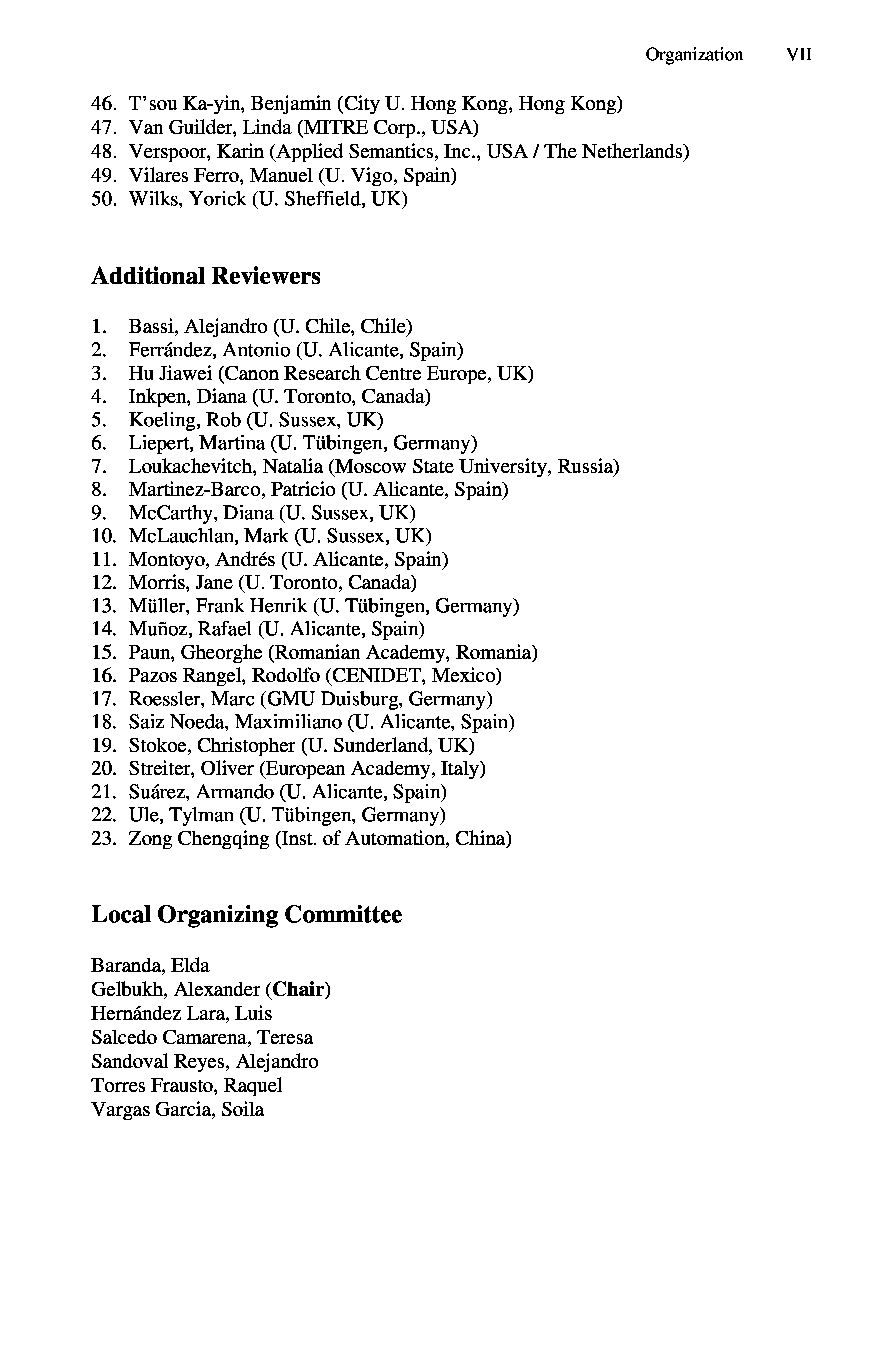 Organization VII

46. T'sou Ka-yin, Benjamin (City U. Hong Kong, Hong Kong)
47. Van Guilder, Linda (MITRE Corp., USA)
48. Verspoor, Karin (Applied Semantics, Inc., USA / The Netherlands)
49. Vilares Ferro, Manuel (U. Vigo, Spain)
50. Wilks, Yorick (U. Sheffield, UK)

Additional Reviewers

1. Bassi, Alejandro (U. Chile, Chile)
2. Ferrández, Antonio (U. Alicante, Spain)
3. Hu Jiawei (Canon Research Centre Europe, UK)
4. Inkpen, Diana (U. Toronto, Canada)
5. Koeling, Rob (U. Sussex, UK)
6. Liepert, Martina (U. Tübingen, Germany)
7. Loukachevitch, Natalia (Moscow State University, Russia)
8. Martinez-Barco, Patricio (U. Alicante, Spain)
9. McCarthy, Diana (U. Sussex, UK)
10. McLauchlan, Mark (U. Sussex, UK)
11. Montoyo, Andrés (U. Alicante, Spain)
12. Morris, Jane (U. Toronto, Canada)
13. Müller, Frank Henrik (U. Tübingen, Germany)
14. Muñoz, Rafael (U. Alicante, Spain)
15. Paun, Gheorghe (Romanian Academy, Romania)
16. Pazos Rangel, Rodolfo (CENIDET, Mexico)
17. Roessler, Marc (GMU Duisburg, Germany)
18. Saiz Noeda, Maximiliano (U. Alicante, Spain)
19. Stokoe, Christopher (U. Sunderland, UK)
20. Streiter, Oliver (European Academy, Italy)
21. Suárez, Armando (U. Alicante, Spain)
22. Ule, Tylman (U. Tübingen, Germany)
23. Zong Chengqing (Inst. of Automation, China)

Local Organizing Committee

Baranda, Elda
Gelbukh, Alexander (Chair)
Hernández Lara, Luis
Salcedo Camarena, Teresa
Sandoval Reyes, Alejandro
Torres Frausto, Raquel
Vargas Garcia, Soila